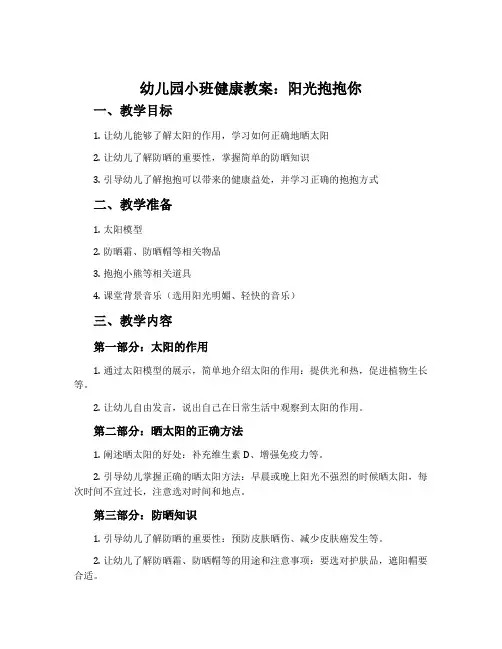 幼儿园小班健康教案：阳光抱抱你

一、教学目标

1. 让幼儿能够了解太阳的作用，学习如何正确地晒太阳

2. 让幼儿了解防晒的重要性，掌握简单的防晒知识

3. 引导幼儿了解抱抱可以带来的健康益处，并学习正确的抱抱方式

二、教学准备

1. 太阳模型

2. 防晒霜、防晒帽等相关物品

3. 抱抱小熊等相关道具

4. 课堂背景音乐（选用阳光明媚、轻快的音乐）

三、教学内容

第一部分：太阳的作用

1. 通过太阳模型的展示，简单地介绍太阳的作用：提供光和热，促进植物生长等。

2. 让幼儿自由发言，说出自己在日常生活中观察到太阳的作用。

第二部分：晒太阳的正确方法

1. 阐述晒太阳的好处：补充维生素 D、增强免疫力等。

2. 引导幼儿掌握正确的晒太阳方法：早晨或晚上阳光不强烈的时候晒太阳，每次时间不宜过长，注意选对时间和地点。

第三部分：防晒知识

1. 引导幼儿了解防晒的重要性：预防皮肤晒伤、减少皮肤癌发生等。

2. 让幼儿了解防晒霜、防晒帽等的用途和注意事项：要选对护肤品，遮阳帽要合适。